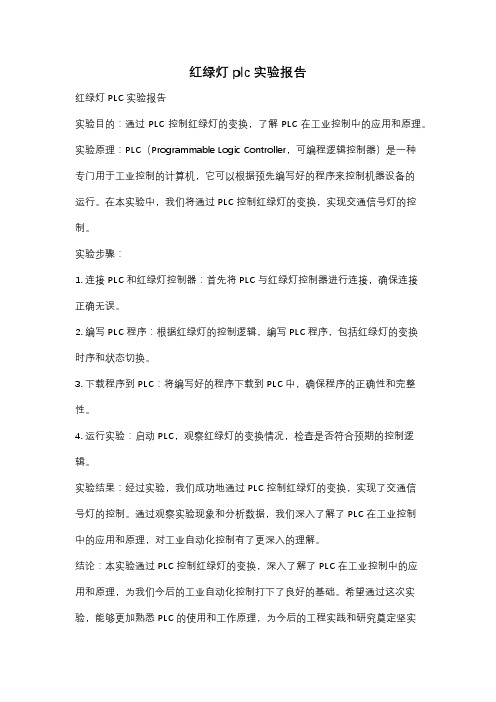 红绿灯 plc 实验报告

红绿灯 PLC 实验报告

实验目的：通过 PLC 控制红绿灯的变换，了解 PLC 在工业控制中的应用和原理。

实验原理：PLC（Programmable Logic Controller，可编程逻辑控制器）是一种专门用于工业控制的计算机，它可以根据预先编写好的程序来控制机器设备的运行。在本实验中，我们将通过 PLC 控制红绿灯的变换，实现交通信号灯的控制。

实验步骤：

1. 连接 PLC 和红绿灯控制器：首先将 PLC 与红绿灯控制器进行连接，确保连接正确无误。

2. 编写 PLC 程序：根据红绿灯的控制逻辑，编写 PLC 程序，包括红绿灯的变换时序和状态切换。

3. 下载程序到 PLC：将编写好的程序下载到 PLC 中，确保程序的正确性和完整性。

4. 运行实验：启动 PLC，观察红绿灯的变换情况，检查是否符合预期的控制逻辑。

实验结果：经过实验，我们成功地通过 PLC 控制红绿灯的变换，实现了交通信号灯的控制。通过观察实验现象和分析数据，我们深入了解了 PLC 在工业控制中的应用和原理，对工业自动化控制有了更深入的理解。

结论：本实验通过 PLC 控制红绿灯的变换，深入了解了 PLC 在工业控制中的应用和原理，为我们今后的工业自动化控制打下了良好的基础。希望通过这次实验，能够更加熟悉 PLC 的使用和工作原理，为今后的工程实践和研究奠定坚实